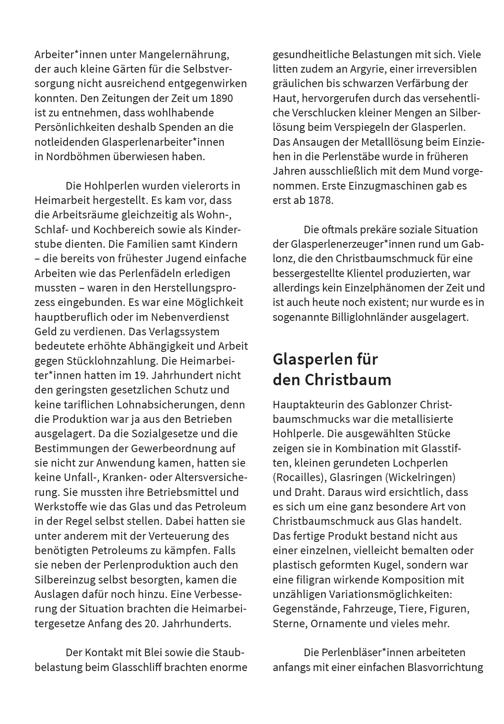 Arbeiter*innen unter Mangelernährung, der auch kleine Gärten für die Selbstversorgung nicht ausreichend entgegenwirken konnten. Den Zeitungen der Zeit um 1890 ist zu entnehmen, dass wohlhabende Persönlichkeiten deshalb Spenden an die notleidenden Glasperlenarbeiter*innen in Nordböhmen überwiesen haben.

Die Hohlperlen wurden vielerorts in Heimarbeit hergestellt. Es kam vor, dass die Arbeitsräume gleichzeitig als Wohn-, Schlaf- und Kochbereich sowie als Kinderstube dienten. Die Familien samt Kindern – die bereits von frühester Jugend einfache Arbeiten wie das Perlenfädeln erledigen mussten – waren in den Herstellungsprozess eingebunden. Es war eine Möglichkeit hauptberuflich oder im Nebenverdienst Geld zu verdienen. Das Verlagssystem bedeutete erhöhte Abhängigkeit und Arbeit gegen Stücklohnzahlung. Die Heimarbeiter*innen hatten im 19. Jahrhundert nicht den geringsten gesetzlichen Schutz und keine tariflichen Lohnabsicherungen, denn die Produktion war ja aus den Betrieben ausgelagert. Da die Sozialgesetze und die Bestimmungen der Gewerbeordnung auf sie nicht zur Anwendung kamen, hatten sie keine Unfall-, Kranken- oder Altersversicherung. Sie mussten ihre Betriebsmittel und Werkstoffe wie das Glas und das Petroleum in der Regel selbst stellen. Dabei hatten sie unter anderem mit der Verteuerung des benötigten Petroleums zu kämpfen. Falls sie neben der Perlenproduktion auch den Silbereinzug selbst besorgten, kamen die Auslagen dafür noch hinzu. Eine Verbesserung der Situation brachten die Heimarbeitergesetze Anfang des 20. Jahrhunderts.

Der Kontakt mit Blei sowie die Staubbelastung beim Glasschliff brachten enorme gesundheitliche Belastungen mit sich. Viele litten zudem an Argyrie, einer irreversiblen gräulichen bis schwarzen Verfärbung der Haut, hervorgerufen durch das versehentliche Verschlucken kleiner Mengen an Silberlösung beim Verspiegeln der Glasperlen. Das Ansaugen der Metalllösung beim Einziehen in die Perlenstäbe wurde in früheren Jahren ausschließlich mit dem Mund vorgenommen. Erste Einzugmaschinen gab es erst ab 1878.

Die oftmals prekäre soziale Situation der Glasperlenerzeuger*innen rund um Gablonz, die den Christbaumschmuck für eine bessergestellte Klientel produzierten, war allerdings kein Einzelphänomen der Zeit und ist auch heute noch existent; nur wurde es in sogenannte Billiglohnländer ausgelagert.

Glasperlen für den Christbaum

Hauptakteurin des Gablonzer Christbaumschmucks war die metallisierte Hohlperle. Die ausgewählten Stücke zeigen sie in Kombination mit Glasstiften, kleinen gerundeten Lochperlen (Rocailles), Glasringen (Wickelringen) und Draht. Daraus wird ersichtlich, dass es sich um eine ganz besondere Art von Christbaumschmuck aus Glas handelt. Das fertige Produkt bestand nicht aus einer einzelnen, vielleicht bemalten oder plastisch geformten Kugel, sondern war eine filigran wirkende Komposition mit unzähligen Variationsmöglichkeiten: Gegenstände, Fahrzeuge, Tiere, Figuren, Sterne, Ornamente und vieles mehr.

Die Perlenbläser*innen arbeiteten anfangs mit einer einfachen Blasvorrichtung